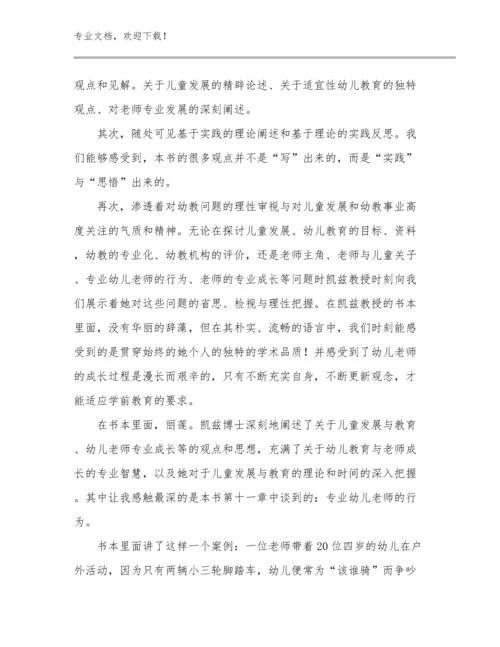 专业文档，欢迎下载！

观点和见解。关于儿童发展的精辟论述、关于适宜性幼儿教育的独特观点、对老师专业发展的深刻阐述。

其次，随处可见基于实践的理论阐述和基于理论的实践反思。我们能够感受到，本书的很多观点并不是“写”出来的，而是“实践”与“思悟”出来的。

再次，渗透着对幼教问题的理性审视与对儿童发展和幼教事业高度关注的气质和精神。无论在探讨儿童发展、幼儿教育的目标、资料，幼教的专业化、幼教机构的评价，还是老师主角、老师与儿童关子、专业幼儿老师的行为、老师的专业成长等问题时凯兹教授时刻向我们展示着她对这些问题的省思、检视与理性把握。在凯兹教授的书本里面，没有华丽的辞藻，但在其朴实、流畅的语言中，我们时刻能感受到的是贯穿始终的她个人的独特的学术品质！并感受到了幼儿老师的成长过程是漫长而艰辛的，只有不断充实自身，不断更新观念，才能适应学前教育的要求。

在书本里面，丽莲。凯兹博士深刻地阐述了关于儿童发展与教育、幼儿老师专业成长等的观点和思想，充满了关于幼儿教育与老师成长的专业智慧，以及她对于儿童发展与教育的理论和时间的深入把握。其中让我感触最深的是本书第十一章中谈到的：专业幼儿老师的行为。

书本里面讲了这样一个案例：一位老师带着20位四岁的幼儿在户外活动，因为只有两辆小三轮脚踏车，幼儿便常为“该谁骑”而争吵